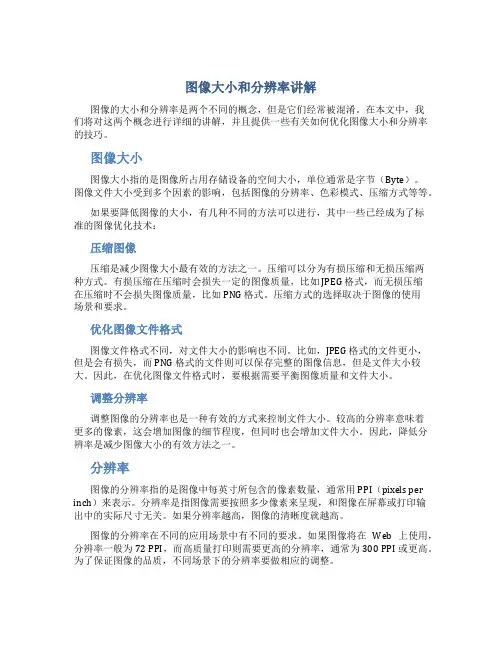 图像大小和分辨率讲解

图像的大小和分辨率是两个不同的概念，但是它们经常被混淆。在本文中，我们将对这两个概念进行详细的讲解，并且提供一些有关如何优化图像大小和分辨率的技巧。

图像大小

图像大小指的是图像所占用存储设备的空间大小，单位通常是字节（Byte）。图像文件大小受到多个因素的影响，包括图像的分辨率、色彩模式、压缩方式等等。

如果要降低图像的大小，有几种不同的方法可以进行，其中一些已经成为了标准的图像优化技术：

压缩图像

压缩是减少图像大小最有效的方法之一。压缩可以分为有损压缩和无损压缩两种方式。有损压缩在压缩时会损失一定的图像质量，比如JPEG格式，而无损压缩在压缩时不会损失图像质量，比如PNG格式。压缩方式的选择取决于图像的使用场景和要求。

优化图像文件格式

图像文件格式不同，对文件大小的影响也不同。比如，JPEG格式的文件更小，但是会有损失，而PNG格式的文件则可以保存完整的图像信息，但是文件大小较大。因此，在优化图像文件格式时，要根据需要平衡图像质量和文件大小。

调整分辨率

调整图像的分辨率也是一种有效的方式来控制文件大小。较高的分辨率意味着更多的像素，这会增加图像的细节程度，但同时也会增加文件大小。因此，降低分辨率是减少图像大小的有效方法之一。

分辨率

图像的分辨率指的是图像中每英寸所包含的像素数量，通常用PPI（pixels per inch）来表示。分辨率是指图像需要按照多少像素来呈现，和图像在屏幕或打印输出中的实际尺寸无关。如果分辨率越高，图像的清晰度就越高。

图像的分辨率在不同的应用场景中有不同的要求。如果图像将在 Web 上使用，分辨率一般为72 PPI，而高质量打印则需要更高的分辨率，通常为300 PPI或更高。为了保证图像的品质，不同场景下的分辨率要做相应的调整。